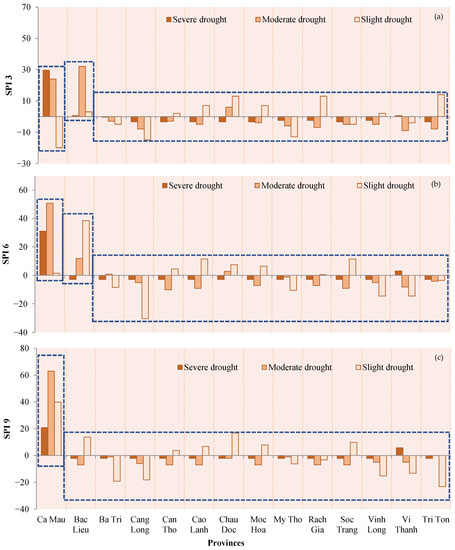 70
50
30
10
-10
-30
SPI 3
Severe drought
Moderate drought
Slight drought
(a)

60
40
20
0
-20
-40
SPI 6
Severe drought
Moderate drought
Slight drought
(b)

80
60
40
20
0
-20
-40
SPI 9
Severe drought
Moderate drought
Slight drought
(c)

Ca Mau
Bac Lieu
Ba Tri
Cang Long
Can Tho
Cao Lanh
Chau Doc
Moc Hoa
My Tho
Rach Gia
Soc Trang
Vinh Long
Vi Thanh
Tri Ton
Provinces